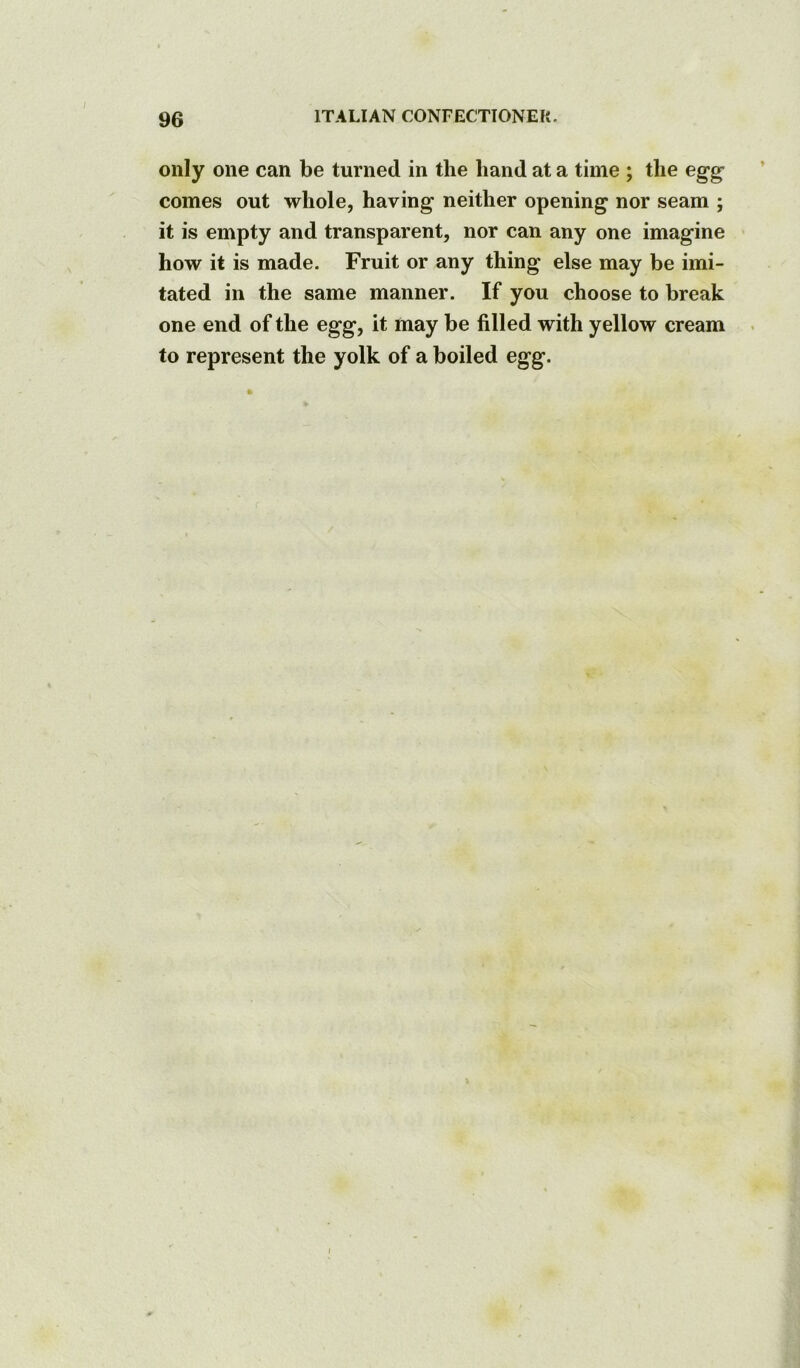 96 ITALIAN CONFECTIONER.

only one can be turned in the hand at a time ; the egg comes out whole, having neither opening nor seam ; it is empty and transparent, nor can any one imagine how it is made. Fruit or any thing else may be imitated in the same manner. If you choose to break one end of the egg, it may be filled with yellow cream to represent the yolk of a boiled egg.